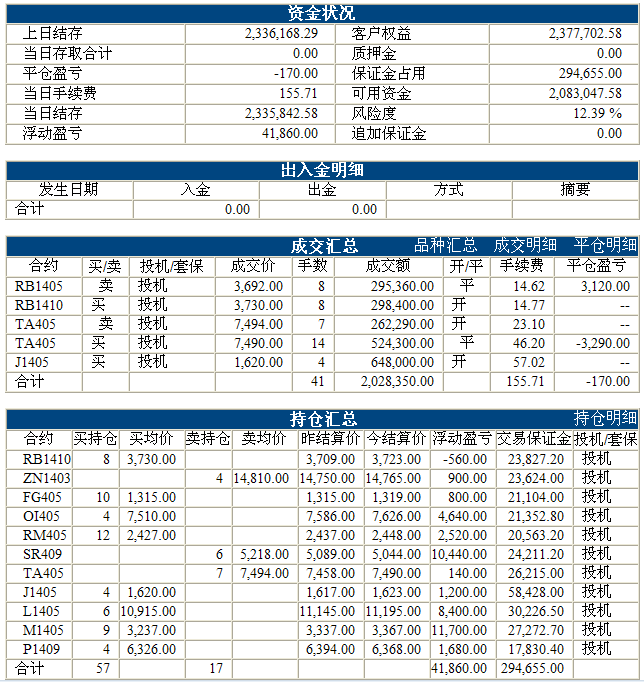 资金状况

| 上日结存 | 2,336,168.29 | 客户权益 | 2,377,702.58 |
|---|---|---|---|
| 当日存取合计 | 0.00 | 质押金 | 0.00 |
| 平仓盈亏 | -170.00 | 保证金占用 | 294,655.00 |
| 当日手续费 | 155.71 | 可用资金 | 2,083,047.58 |
| 当日结存 | 2,335,842.58 | 风险度 | 12.39 % |
| 浮动盈亏 | 41,860.00 | 追加保证金 | 0.00 |

出入金明细

| 发生日期 | 入金 | 出金 | 方式 | 摘要 |
|---|---|---|---|---|
| 合计 | 0.00 | 0.00 | | |

成交汇总 品种汇总 成交明细 平仓明细

| 合约 | 买/卖 | 投机/套保 | 成交价 | 手数 | 成交额 | 开/平 | 手续费 | 平仓盈亏 |
|---|---|---|---|---|---|---|---|---|
| RB1405 | 卖 | 投机 | 3,692.00 | 8 | 295,360.00 | 平 | 14.62 | 3,120.00 |
| RB1410 | 买 | 投机 | 3,730.00 | 8 | 298,400.00 | 开 | 14.77 | -- |
| TA405 | 卖 | 投机 | 7,494.00 | 7 | 262,290.00 | 开 | 23.10 | -- |
| TA405 | 买 | 投机 | 7,490.00 | 14 | 524,300.00 | 平 | 46.20 | -3,290.00 |
| J1405 | 买 | 投机 | 1,620.00 | 4 | 648,000.00 | 开 | 57.02 | -- |
| 合计 | | | | 41 | 2,028,350.00 | | 155.71 | -170.00 |

持仓汇总 持仓明细

| 合约 | 买持仓 | 买均价 | 卖持仓 | 卖均价 | 昨结算价 | 今结算价 | 浮动盈亏 | 交易保证金 | 投机/套保 |
|---|---|---|---|---|---|---|---|---|---|
| RB1410 | 8 | 3,730.00 | | | 3,709.00 | 3,723.00 | -560.00 | 23,827.20 | 投机 |
| ZN1403 | | | 4 | 14,810.00 | 14,750.00 | 14,765.00 | 900.00 | 23,624.00 | 投机 |
| FG405 | 10 | 1,315.00 | | | 1,315.00 | 1,319.00 | 800.00 | 21,104.00 | 投机 |
| OI405 | 4 | 7,510.00 | | | 7,586.00 | 7,626.00 | 4,640.00 | 21,352.80 | 投机 |
| RM405 | 12 | 2,427.00 | | | 2,437.00 | 2,448.00 | 2,520.00 | 20,563.20 | 投机 |
| SR409 | | | 6 | 5,218.00 | 5,089.00 | 5,044.00 | 10,440.00 | 24,211.20 | 投机 |
| TA405 | | | 7 | 7,494.00 | 7,458.00 | 7,490.00 | 140.00 | 26,215.00 | 投机 |
| J1405 | 4 | 1,620.00 | | | 1,617.00 | 1,623.00 | 1,200.00 | 58,428.00 | 投机 |
| L1405 | 6 | 10,915.00 | | | 11,145.00 | 11,195.00 | 8,400.00 | 30,226.50 | 投机 |
| M1405 | 9 | 3,237.00 | | | 3,337.00 | 3,367.00 | 11,700.00 | 27,272.70 | 投机 |
| P1409 | 4 | 6,326.00 | | | 6,394.00 | 6,368.00 | 1,680.00 | 17,830.40 | 投机 |
| 合计 | 57 | | 17 | | | | 41,860.00 | 294,655.00 | |